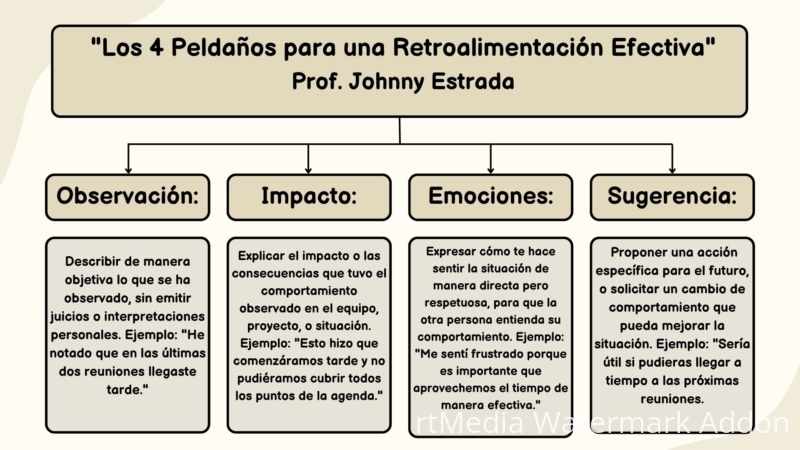 "Los 4 Peldaños para una Retroalimentación Efectiva"
Prof. Johnny Estrada

Observación:

Describir de manera objetiva lo que se ha observado, sin emitir juicios o interpretaciones personales. Ejemplo: "He notado que en las últimas dos reuniones llegaste tarde."

Impacto:

Explicar el impacto o las consecuencias que tuvo el comportamiento observado en el equipo, proyecto, o situación. Ejemplo: "Esto hizo que comenzáramos tarde y no pudiéramos cubrir todos los puntos de la agenda."

Emociones:

Expresar cómo te hace sentir la situación de manera directa pero respetuosa, para que la otra persona entienda su comportamiento. Ejemplo: "Me sentí frustrado porque es importante que aprovechemos el tiempo de manera efectiva."

Sugerencia:

Proponer una acción específica para el futuro, o solicitar un cambio de comportamiento que pueda mejorar la situación. Ejemplo: "Sería útil si pudieras llegar a tiempo a las próximas reuniones.

rtMedia Watermark Addon